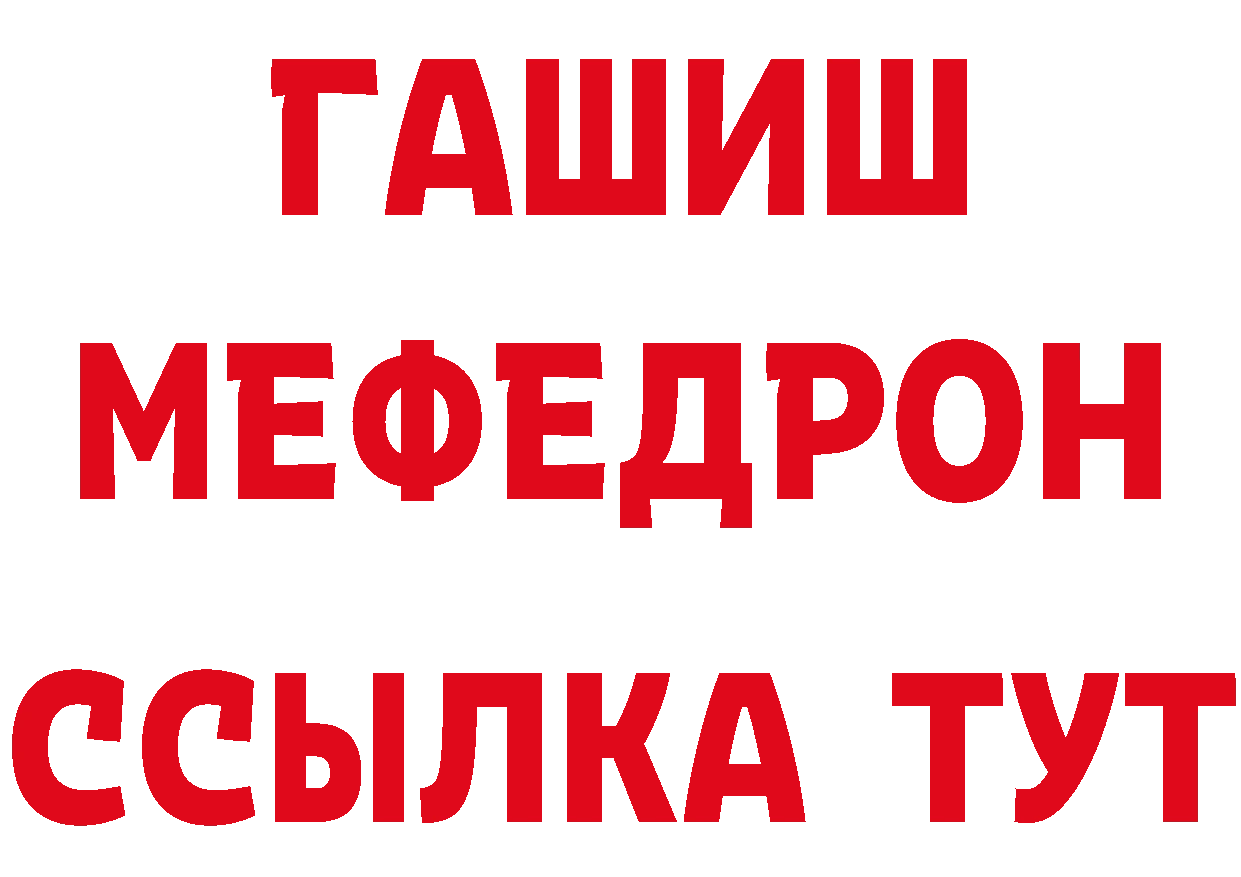 ГАШИШ
МЕФЕДРОН
ССЫЛКА ТУТ